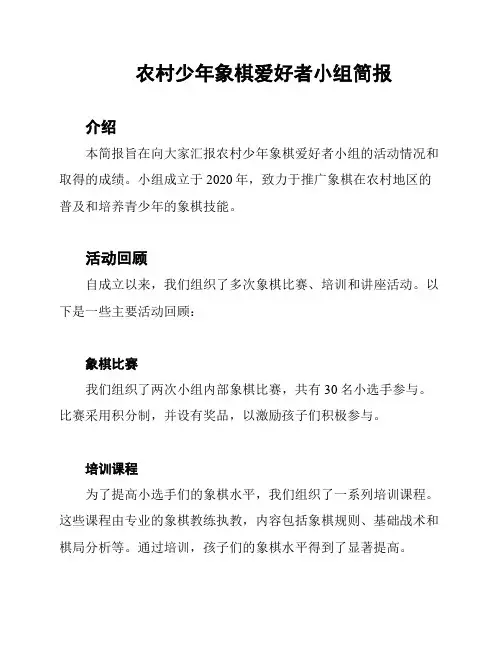 农村少年象棋爱好者小组简报

介绍

本简报旨在向大家汇报农村少年象棋爱好者小组的活动情况和取得的成绩。小组成立于 2020 年，致力于推广象棋在农村地区的普及和培养青少年的象棋技能。

活动回顾

自成立以来，我们组织了多次象棋比赛、培训和讲座活动。以下是一些主要活动回顾：

象棋比赛

我们组织了两次小组内部象棋比赛，共有 30 名小选手参与。比赛采用积分制，并设有奖品，以激励孩子们积极参与。

培训课程

为了提高小选手们的象棋水平，我们组织了一系列培训课程。这些课程由专业的象棋教练执教，内容包括象棋规则、基础战术和棋局分析等。通过培训，孩子们的象棋水平得到了显著提高。